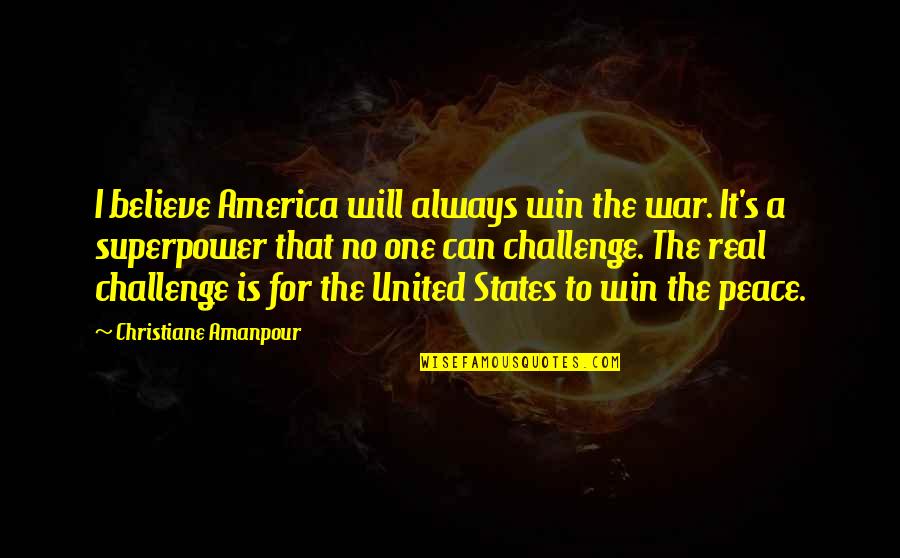 I believe America will always win the war. It's a superpower that no one can challenge. The real challenge is for the United States to win the peace.

~ Christiane Amanpour

WISEFAMOUSQUOTES.COM